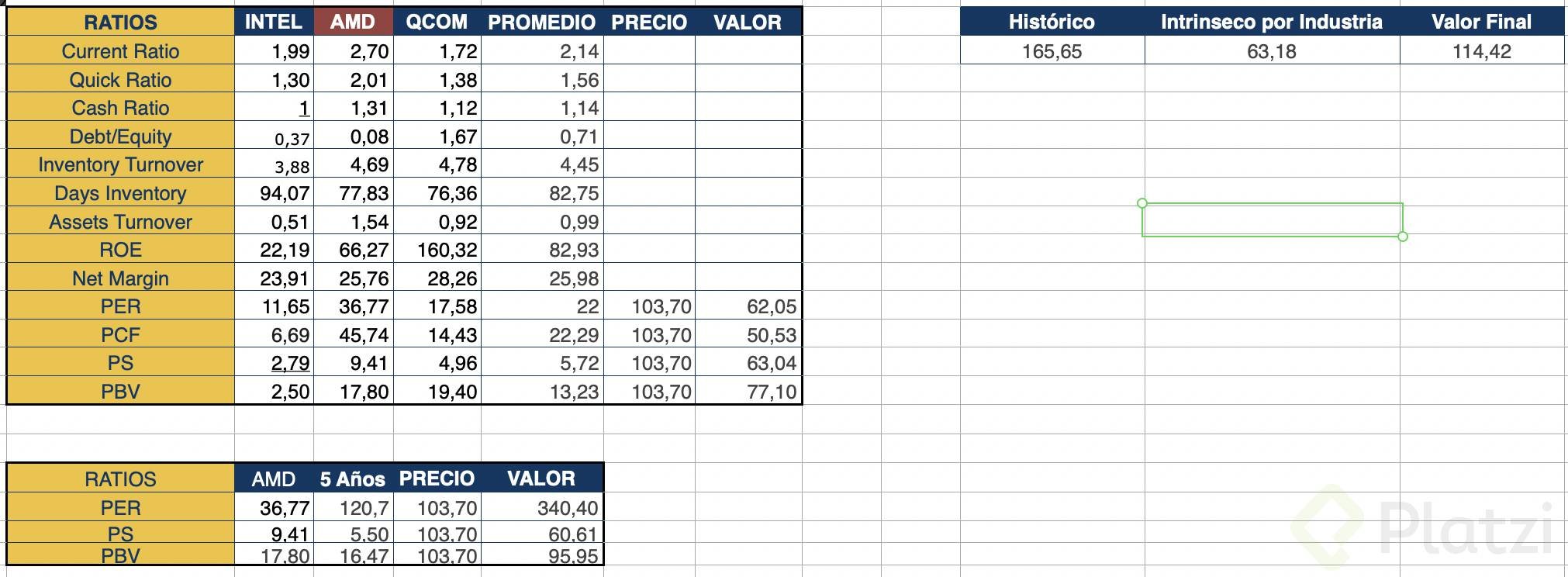 | RATIOS | INTEL | AMD | QCOM | PROMEDIO | PRECIO | VALOR |
|---|---|---|---|---|---|---|
| Current Ratio | 1,99 | 2,70 | 1,72 | 2,14 | | |
| Quick Ratio | 1,30 | 2,01 | 1,38 | 1,56 | | |
| Cash Ratio | 1 | 1,31 | 1,12 | 1,14 | | |
| Debt/Equity | 0,37 | 0,08 | 1,67 | 0,71 | | |
| Inventory Turnover | 3,88 | 4,69 | 4,78 | 4,45 | | |
| Days Inventory | 94,07 | 77,83 | 76,36 | 82,75 | | |
| Assets Turnover | 0,51 | 1,54 | 0,92 | 0,99 | | |
| ROE | 22,19 | 66,27 | 160,32 | 82,93 | | |
| Net Margin | 23,91 | 25,76 | 28,26 | 25,98 | | |
| PER | 11,65 | 36,77 | 17,58 | 22 | 103,70 | 62,05 |
| PCF | 6,69 | 45,74 | 14,43 | 22,29 | 103,70 | 50,53 |
| PS | 2,79 | 9,41 | 4,96 | 5,72 | 103,70 | 63,04 |
| PBV | 2,50 | 17,80 | 19,40 | 13,23 | 103,70 | 77,10 |

| Histórico | Intrinseco por Industria | Valor Final |
|---|---|---|
| 165,65 | 63,18 | 114,42 |

| RATIOS | AMD | 5 Años | PRECIO | VALOR |
|---|---|---|---|---|
| PER | 36,77 | 120,7 | 103,70 | 340,40 |
| PS | 9,41 | 5,50 | 103,70 | 60,61 |
| PBV | 17,80 | 16,47 | 103,70 | 95,95 |

Platzi